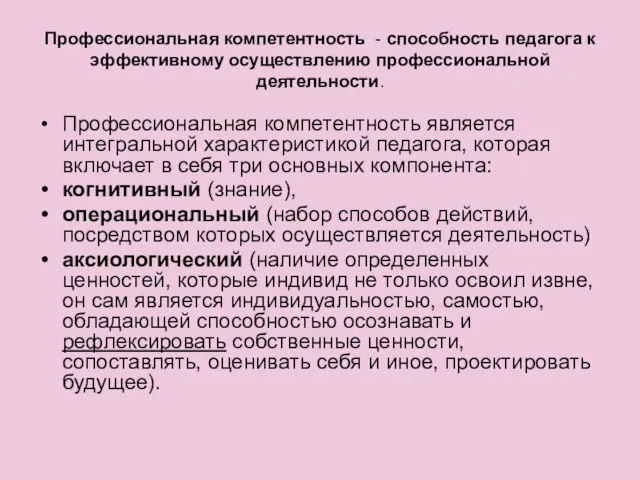 Профессиональная компетентность - способность педагога к эффективному осуществлению профессиональной деятельности.

• Профессиональная компетентность является интегральной характеристикой педагога, которая включает в себя три основных компонента:
• когнитивный (знание),
• операциональный (набор способов действий, посредством которых осуществляется деятельность)
• аксиологический (наличие определенных ценностей, которые индивид не только освоил извне, он сам является индивидуальностью, самостью, обладающей способностью осознавать и рефлексировать собственные ценности, сопоставлять, оценивать себя и иное, проектировать будущее).